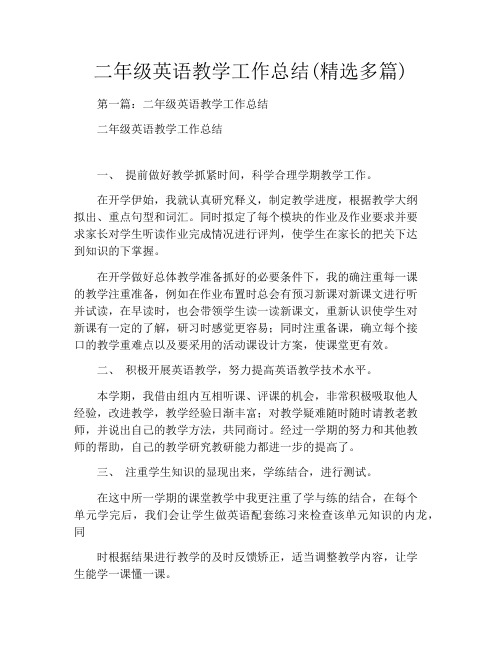 二年级英语教学工作总结(精选多篇)

第一篇：二年级英语教学工作总结

二年级英语教学工作总结

一、 提前做好教学抓紧时间，科学合理学期教学工作。

在开学伊始，我就认真研究释义，制定教学进度，根据教学大纲拟出、重点句型和词汇。同时拟定了每个模块的作业及作业要求并要求家长对学生听读作业完成情况进行评判，使学生在家长的把关下达到知识的下掌握。

在开学做好总体教学准备抓好的必要条件下，我的确注重每一课的教学注重准备，例如在作业布置时总会有预习新课对新课文进行听并试读，在早读时，也会带领学生读一读新课文，重新认识使学生对新课有一定的了解，研习时感觉更容易；同时注重备课，确立每个接口的教学重难点以及要采用的活动课设计方案，使课堂更有效。

二、 积极开展英语教学，努力提高英语教学技术水平。

本学期，我借由组内互相听课、评课的机会，非常积极吸取他人经验，改进教学，教学经验日渐丰富；对教学疑难随时随时请教老教师，并说出自己的教学方法，共同商讨。经过一学期的努力和其他教师的帮助，自己的教学研究教研能力都进一步的提高了。

三、 注重学生知识的显现出来，学练结合，进行测试。

在这中所一学期的课堂教学中我更注重了学与练的结合，在每个单元学完后，我们会让学生做英语配套练习来检查该单元知识的内龙，同

时根据结果进行教学的及时反馈矫正，适当调整教学内容，让学生能学一课懂一课。